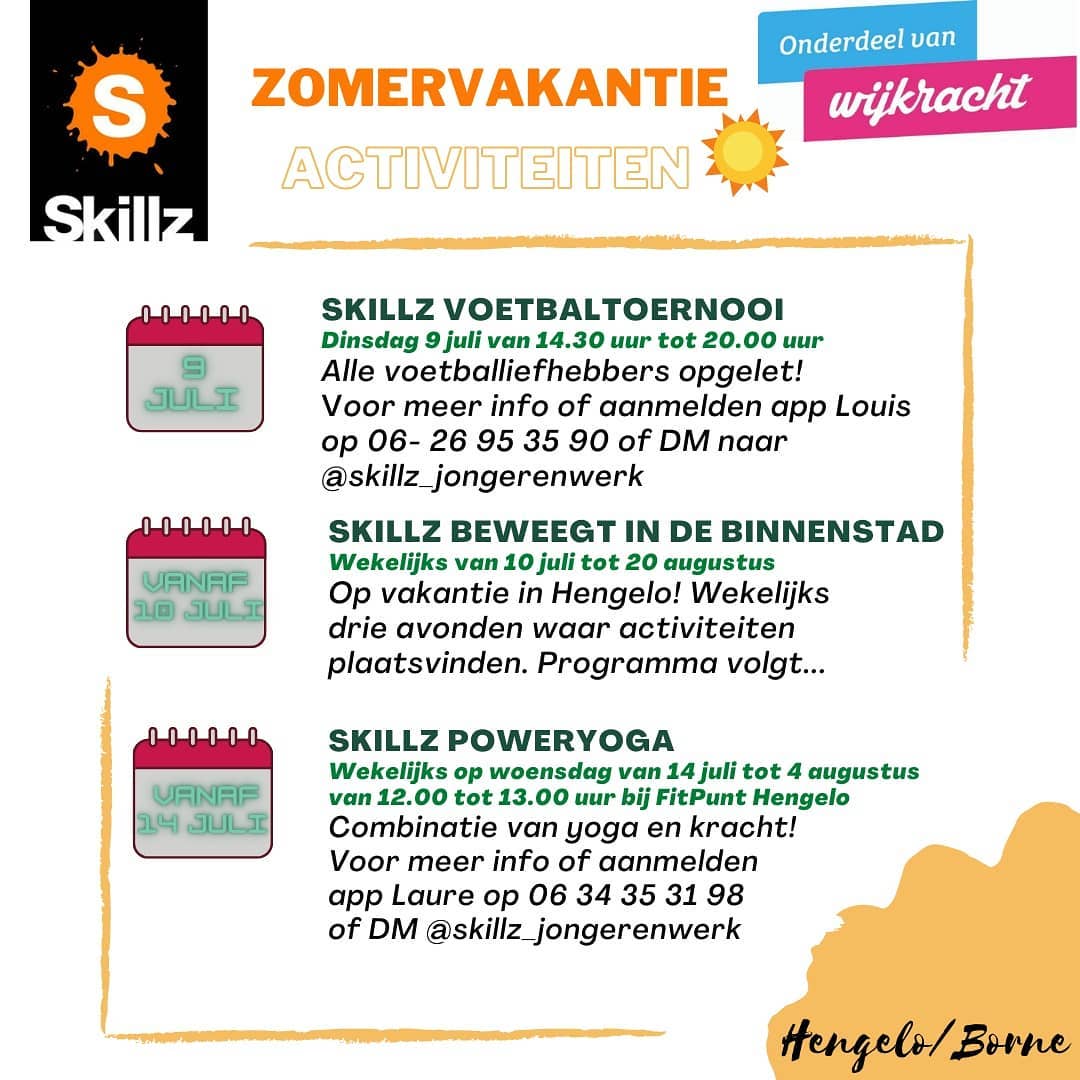 S
Skillz

ZOMERVAKANTIE
ACTIVITEITEN

Onderdeel van
wijkracht

9
JULI

SKILLZ VOETBALTOERNOOI
Dinsdag 9 juli van 14.30 uur tot 20.00 uur
Alle voetballiefhebbers opgelet!
Voor meer info of aanmelden app Louis op 06- 26 95 35 90 of DM naar @skillz_jongerenwerk

VANAF
10 JULI

SKILLZ BEWEEGT IN DE BINNENSTAD
Wekelijks van 10 juli tot 20 augustus
Op vakantie in Hengelo! Wekelijks drie avonden waar activiteiten plaatsvinden. Programma volgt...

VANAF
14 JULI

SKILLZ POWERYOGA
Wekelijks op woensdag van 14 juli tot 4 augustus van 12.00 tot 13.00 uur bij FitPunt Hengelo
Combinatie van yoga en kracht!
Voor meer info of aanmelden app Laure op 06 34 35 31 98 of DM @skillz_jongerenwerk

Hengelo/Borne